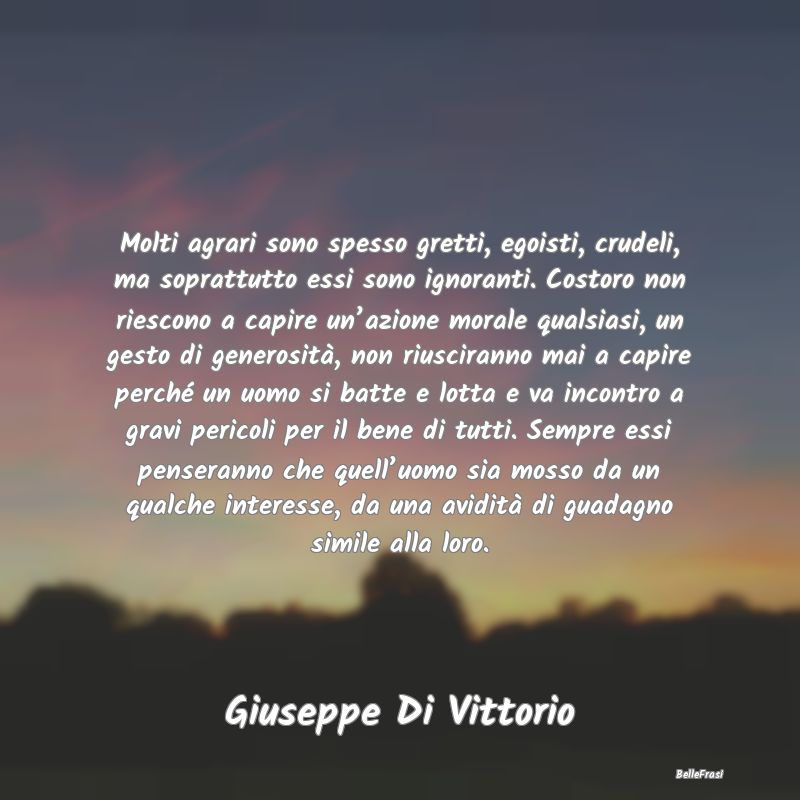 Molti agrari sono spesso gretti, egoisti, crudeli, ma soprattutto essi sono ignoranti. Costoro non riescono a capire un'azione morale qualsiasi, un gesto di generosità, non riusciranno mai a capire perché un uomo si batte e lotta e va incontro a gravi pericoli per il bene di tutti. Sempre essi penseranno che quell'uomo sia mosso da un qualche interesse, da una avidità di guadagno simile alla loro.

Giuseppe Di Vittorio

BelleFrasi